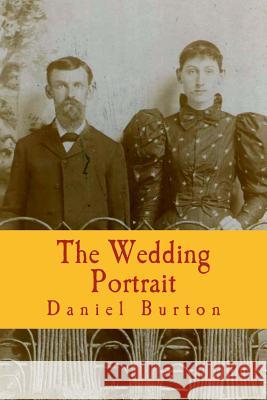 The Wedding Portrait
Daniel Burton

Kraina Książek